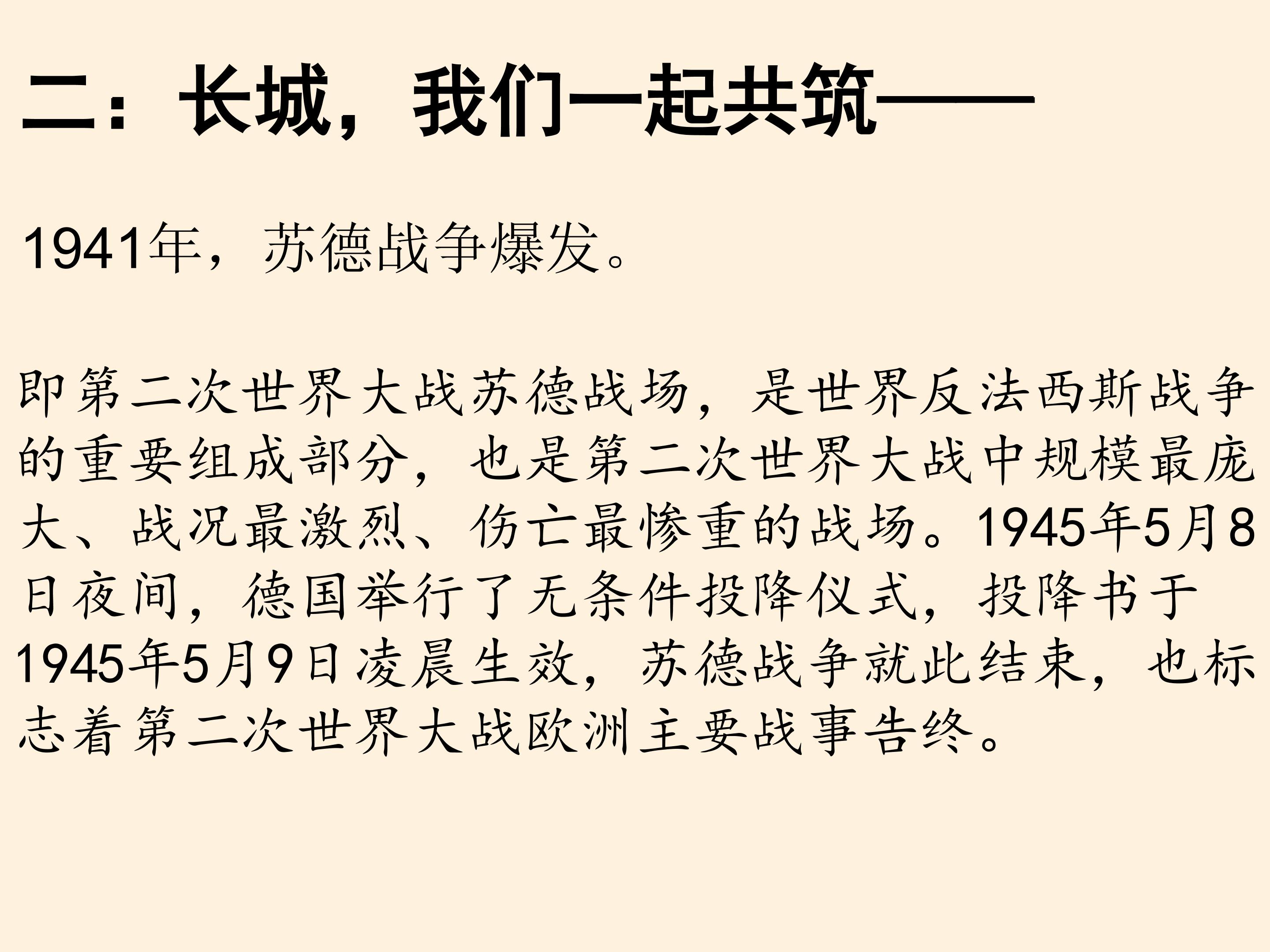 二：长城，我们一起共筑——

1941年，苏德战争爆发。

即第二次世界大战苏德战场，是世界反法西斯战争的重要组成部分，也是第二次世界大战中规模最庞大、战况最激烈、伤亡最惨重的战场。1945年5月8日夜间，德国举行了无条件投降仪式，投降书于1945年5月9日凌晨生效，苏德战争就此结束，也标志着第二次世界大战欧洲主要战事告终。